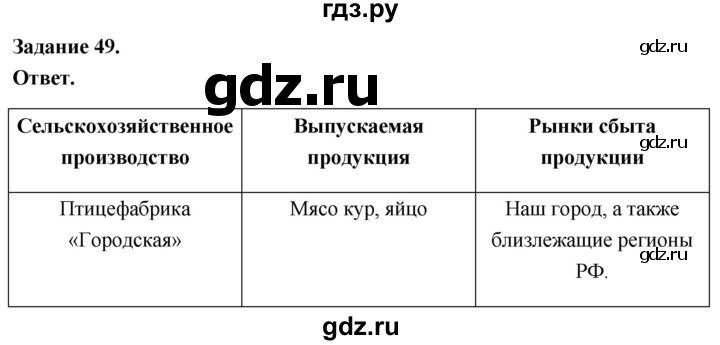 гдз.ру

Задание 49.

gdz.ru

Ответ.

gdz.ru

| Сельскохозяйственное производство | Выпускаемая продукция | Рынки сбыта продукции |
|---|---|---|
| Птицефабрика «Городская» | Мясо кур, яйцо | Наш город, а также близлежащие регионы РФ. |

gdz.ru

gdz.ru

gdz.ru